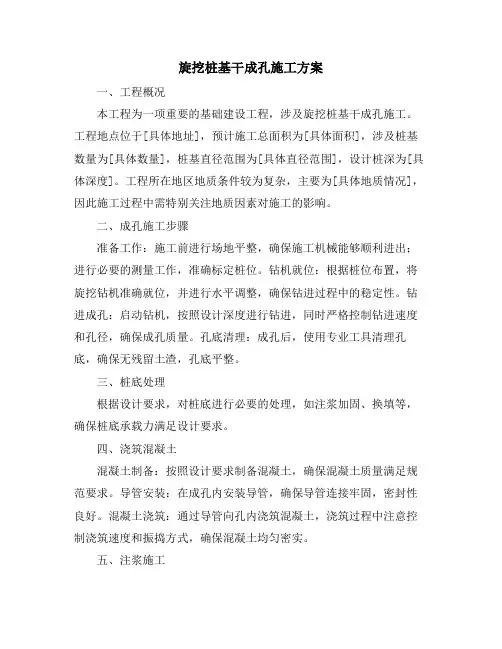 旋挖桩基干成孔施工方案

一、工程概况

本工程为一项重要的基础建设工程，涉及旋挖桩基干成孔施工。工程地点位于[具体地址]，预计施工总面积为[具体面积]，涉及桩基数量为[具体数量]，桩基直径范围为[具体直径范围]，设计桩深为[具体深度]。工程所在地区地质条件较为复杂，主要为[具体地质情况]，因此施工过程中需特别关注地质因素对施工的影响。

二、成孔施工步骤

准备工作：施工前进行场地平整，确保施工机械能够顺利进出；进行必要的测量工作，准确标定桩位。钻机就位：根据桩位布置，将旋挖钻机准确就位，并进行水平调整，确保钻进过程中的稳定性。钻进成孔：启动钻机，按照设计深度进行钻进，同时严格控制钻进速度和孔径，确保成孔质量。孔底清理：成孔后，使用专业工具清理孔底，确保无残留土渣，孔底平整。

三、桩底处理

根据设计要求，对桩底进行必要的处理，如注浆加固、换填等，确保桩底承载力满足设计要求。

四、浇筑混凝土

混凝土制备：按照设计要求制备混凝土，确保混凝土质量满足规范要求。导管安装：在成孔内安装导管，确保导管连接牢固，密封性良好。混凝土浇筑：通过导管向孔内浇筑混凝土，浇筑过程中注意控制浇筑速度和振捣方式，确保混凝土均匀密实。

五、注浆施工